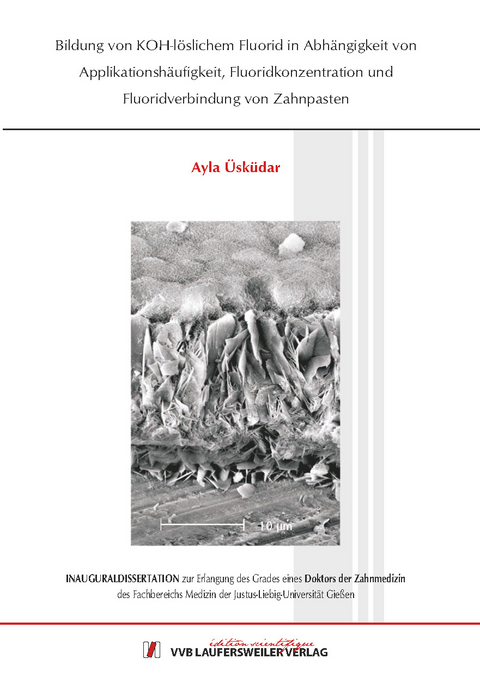 Bildung von KOH-löslichem Fluorid in Abhängigkeit von Applikationshäufigkeit, Fluoridkonzentration und Fluoridverbindung von Zahnpasten

Ayla Üsküdar

10 µm

INAUGURALDISSERTATION zur Erlangung des Grades eines Doktors der Zahnmedizin des Fachbereichs Medizin der Justus-Liebig-Universität Gießen

édition scientifique
VVB LAUFERSWEILER VERLAG